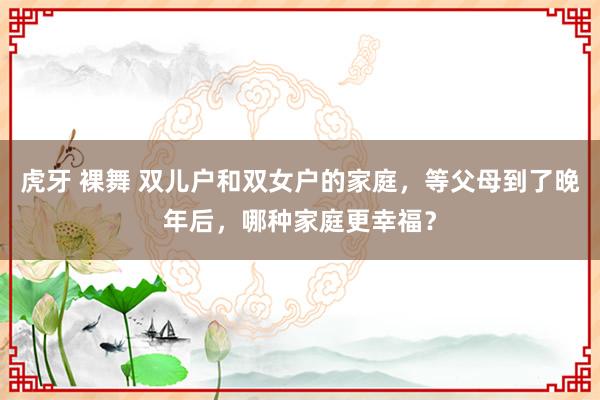 虎牙 裸舞 双儿户和双女户的家庭，等父母到了晚年后，哪种家庭更幸福？